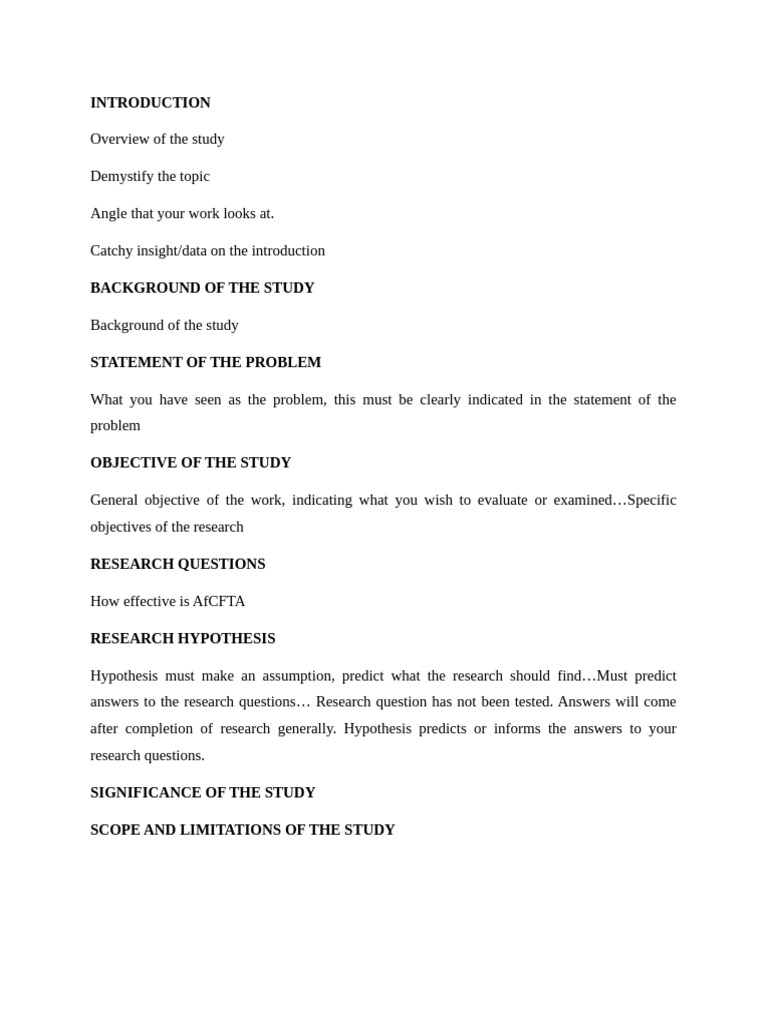 INTRODUCTION

Overview of the study

Demystify the topic

Angle that your work looks at.

Catchy insight/data on the introduction

BACKGROUND OF THE STUDY

Background of the study

STATEMENT OF THE PROBLEM

What you have seen as the problem, this must be clearly indicated in the statement of the problem

OBJECTIVE OF THE STUDY

General objective of the work, indicating what you wish to evaluate or examined…Specific objectives of the research

RESEARCH QUESTIONS

How effective is AfCFTA

RESEARCH HYPOTHESIS

Hypothesis must make an assumption, predict what the research should find…Must predict answers to the research questions… Research question has not been tested. Answers will come after completion of research generally. Hypothesis predicts or informs the answers to your research questions.

SIGNIFICANCE OF THE STUDY

SCOPE AND LIMITATIONS OF THE STUDY